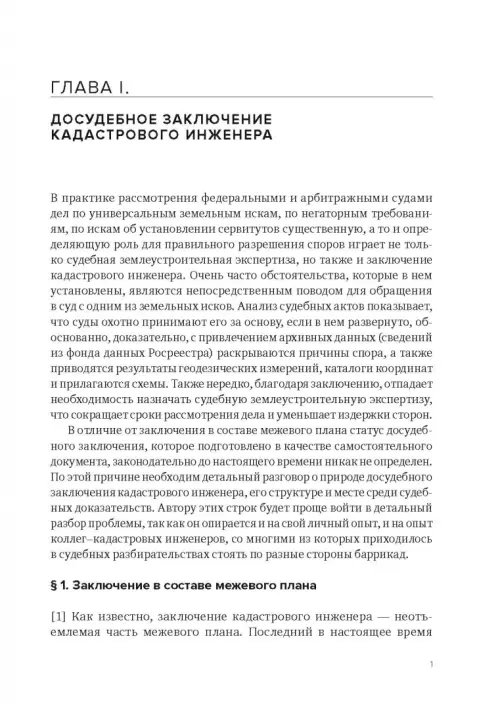 ГЛАВА I.

ДОСУДЕБНОЕ ЗАКЛЮЧЕНИЕ КАДАСТРОВОГО ИНЖЕНЕРА

В практике рассмотрения федеральными и арбитражными судами дел по универсальным земельным искам, по негаторным требованиям, по искам об установлении сервитутов существенную, а то и определяющую роль для правильного разрешения споров играет не только судебная землеустроительная экспертиза, но также и заключение кадастрового инженера. Очень часто обстоятельства, которые в нем установлены, являются непосредственным поводом для обращения в суд с одним из земельных исков. Анализ судебных актов показывает, что суды охотно принимают его за основу, если в нем развернуто, обоснованно, доказательно, с привлечением архивных данных (сведений из фонда данных Росреестра) раскрываются причины спора, а также приводятся результаты геодезических измерений, каталоги координат и прилагаются схемы. Также нередко, благодаря заключению, отпадает необходимость назначать судебную землеустроительную экспертизу, что сокращает сроки рассмотрения дела и уменьшает издержки сторон.

В отличие от заключения в составе межевого плана статус досудебного заключения, которое подготовлено в качестве самостоятельного документа, законодательно до настоящего времени никак не определен. По этой причине необходим детальный разговор о природе досудебного заключения кадастрового инженера, его структуре и месте среди судебных доказательств. Автору этих строк будет проще войти в детальный разбор проблемы, так как он опирается и на свой личный опыт, и на опыт коллег–кадастровых инженеров, со многими из которых приходилось в судебных разбирательствах стоять по разные стороны баррикад.

§ 1. Заключение в составе межевого плана

[1] Как известно, заключение кадастрового инженера — неотъемлемая часть межевого плана. Последний в настоящее время

1